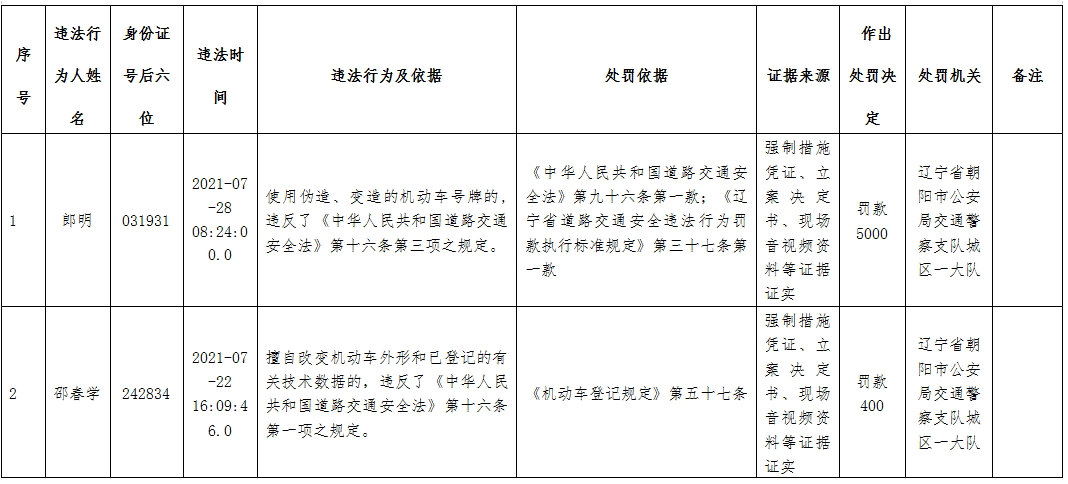 | 序号 | 违法行为人姓名 | 身份证号后六位 | 违法时间 | 违法行为及依据 | 处罚依据 | 证据来源 | 作出处罚决定 | 处罚机关 | 备注 |
|---|---|---|---|---|---|---|---|---|---|
| 1 | 郎明 | 031931 | 2021-07-28 08:24:00.0 | 使用伪造、变造的机动车号牌的，违反了《中华人民共和国道路交通安全法》第十六条第三项之规定。 | 《中华人民共和国道路交通安全法》第九十六条第一款；《辽宁省道路交通安全违法行为罚款执行标准规定》第三十七条第一款 | 强制措施凭证、立案决定书、现场音视频资料等证据证实 | 罚款5000 | 辽宁省朝阳市公安局交通警察支队城区一大队 | |
| 2 | 邵春学 | 242834 | 2021-07-22 16:09:46.0 | 擅自改变机动车外形和已登记的有关技术数据的，违反了《中华人民共和国道路交通安全法》第十六条第一项之规定。 | 《机动车登记规定》第五十七条 | 强制措施凭证、立案决定书、现场音视频资料等证据证实 | 罚款400 | 辽宁省朝阳市公安局交通警察支队城区一大队 | |